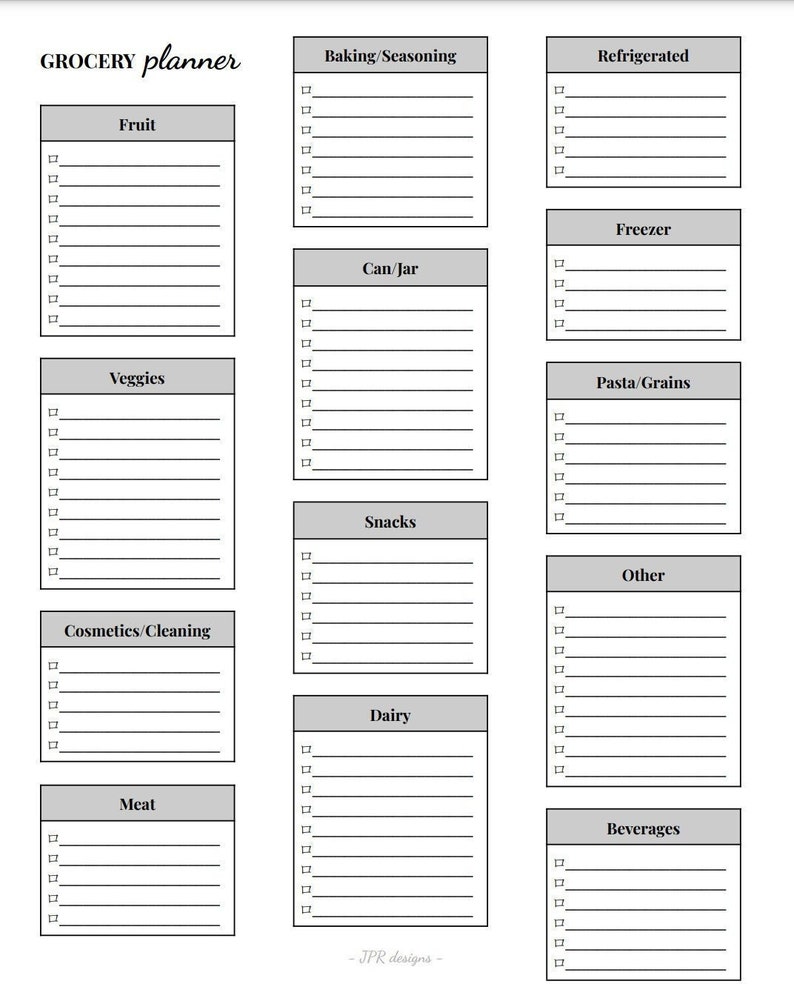 GROCERY planner

Fruit

Veggies

Cosmetics/Cleaning

Meat

Baking/Seasoning

Can/Jar

Snacks

Dairy

Refrigerated

Freezer

Pasta/Grains

Other

Beverages

- JPR designs -